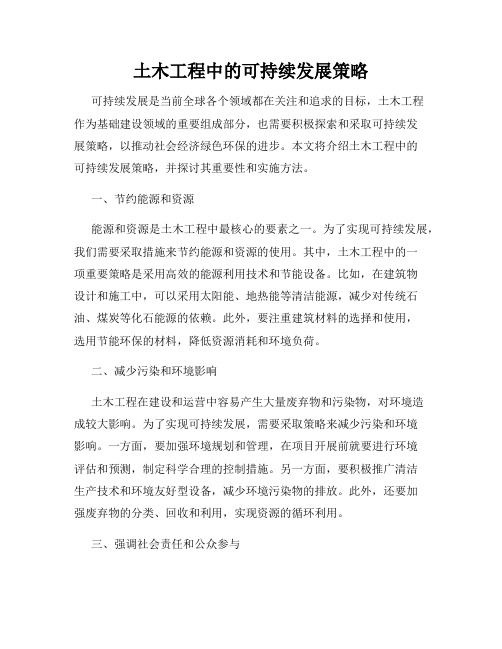 土木工程中的可持续发展策略

可持续发展是当前全球各个领域都在关注和追求的目标，土木工程作为基础建设领域的重要组成部分，也需要积极探索和采取可持续发展策略，以推动社会经济绿色环保的进步。本文将介绍土木工程中的可持续发展策略，并探讨其重要性和实施方法。

一、节约能源和资源

能源和资源是土木工程中最核心的要素之一。为了实现可持续发展，我们需要采取措施来节约能源和资源的使用。其中，土木工程中的一项重要策略是采用高效的能源利用技术和节能设备。比如，在建筑物设计和施工中，可以采用太阳能、地热能等清洁能源，减少对传统石油、煤炭等化石能源的依赖。此外，要注重建筑材料的选择和使用，选用节能环保的材料，降低资源消耗和环境负荷。

二、减少污染和环境影响

土木工程在建设和运营中容易产生大量废弃物和污染物，对环境造成较大影响。为了实现可持续发展，需要采取策略来减少污染和环境影响。一方面，要加强环境规划和管理，在项目开展前就要进行环境评估和预测，制定科学合理的控制措施。另一方面，要积极推广清洁生产技术和环境友好型设备，减少环境污染物的排放。此外，还要加强废弃物的分类、回收和利用，实现资源的循环利用。

三、强调社会责任和公众参与